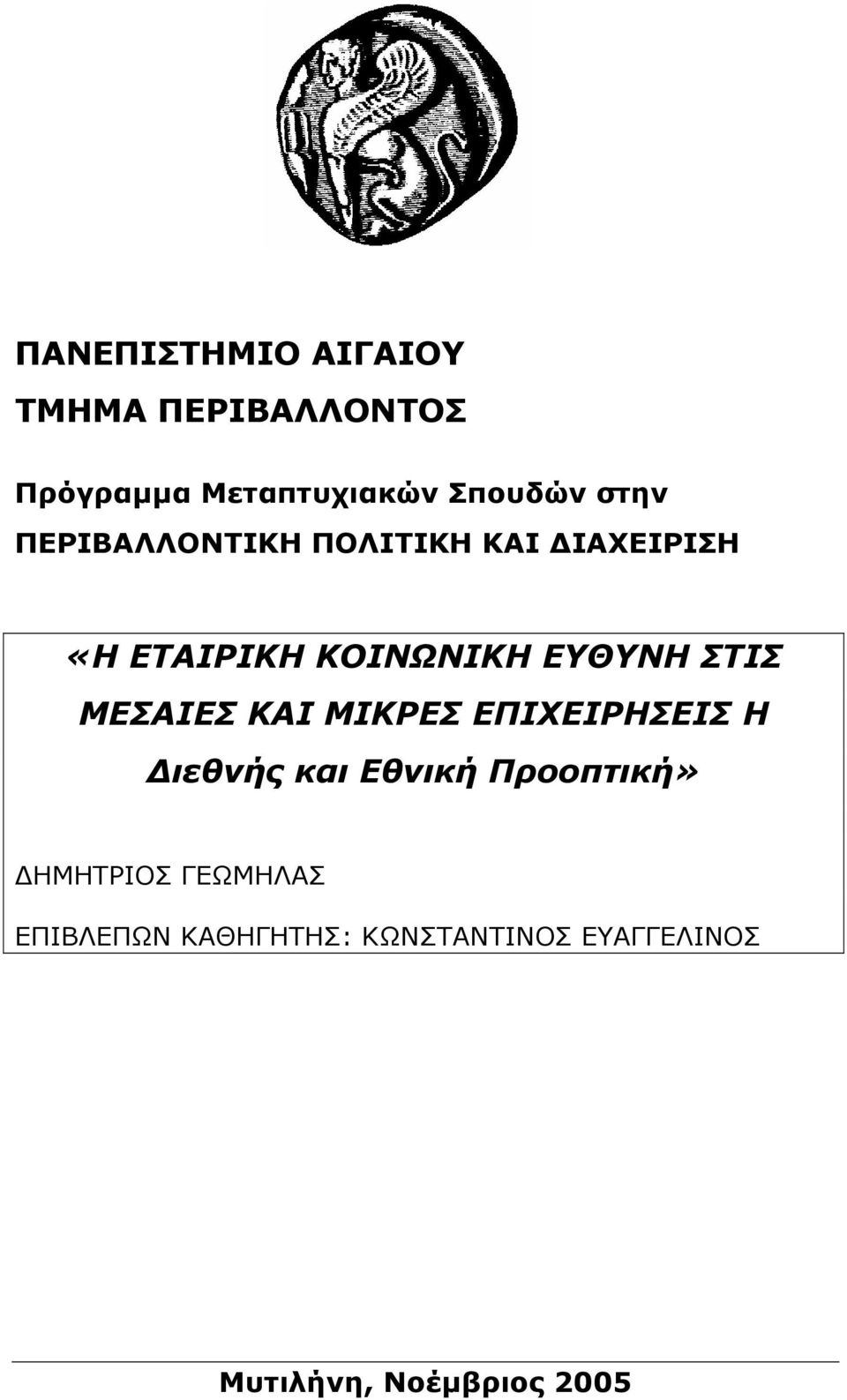 ΠΑΝΕΠΙΣΤΗΜΙΟ ΑΙΓΑΙΟΥ
ΤΜΗΜΑ ΠΕΡΙΒΑΛΛΟΝΤΟΣ

Πρόγραμμα Μεταπτυχιακών Σπουδών στην
ΠΕΡΙΒΑΛΛΟΝΤΙΚΗ ΠΟΛΙΤΙΚΗ ΚΑΙ ΔΙΑΧΕΙΡΙΣΗ

«Η ΕΤΑΙΡΙΚΗ ΚΟΙΝΩΝΙΚΗ ΕΥΘΥΝΗ ΣΤΙΣ ΜΕΣΑΙΕΣ ΚΑΙ ΜΙΚΡΕΣ ΕΠΙΧΕΙΡΗΣΕΙΣ Η Διεθνής και Εθνική Προοπτική»

ΔΗΜΗΤΡΙΟΣ ΓΕΩΜΗΛΑΣ

ΕΠΙΒΛΕΠΩΝ ΚΑΘΗΓΗΤΗΣ: ΚΩΝΣΤΑΝΤΙΝΟΣ ΕΥΑΓΓΕΛΙΝΟΣ

Μυτιλήνη, Νοέμβριος 2005